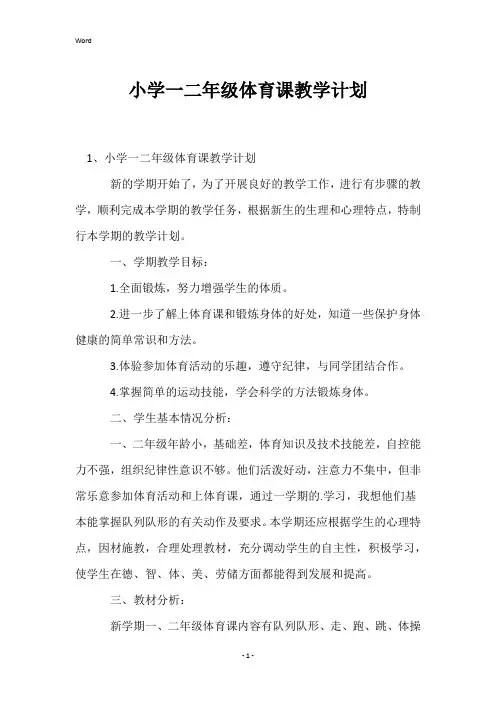 Word

小学一二年级体育课教学计划

1、小学一二年级体育课教学计划

新的学期开始了，为了开展良好的教学工作，进行有步骤的教学，顺利完成本学期的教学任务，根据新生的生理和心理特点，特制行本学期的教学计划。

一、学期教学目标：

1.全面锻炼，努力增强学生的体质。

2.进一步了解上体育课和锻炼身体的好处，知道一些保护身体健康的简单常识和方法。

3.体验参加体育活动的乐趣，遵守纪律，与同学团结合作。

4.掌握简单的运动技能，学会科学的方法锻炼身体。

二、学生基本情况分析：

一、二年级年龄小，基础差，体育知识及技术技能差，自控能力不强，组织纪律性意识不够。他们活泼好动，注意力不集中，但非常乐意参加体育活动和上体育课，通过一学期的.学习，我想他们基本能掌握队列队形的有关动作及要求。本学期还应根据学生的心理特点，因材施教，合理处理教材，充分调动学生的自主性，积极学习，使学生在德、智、体、美、劳储方面都能得到发展和提高。

三、教材分析：

新学期一、二年级体育课内容有队列队形、走、跑、跳、体操

- 1 -